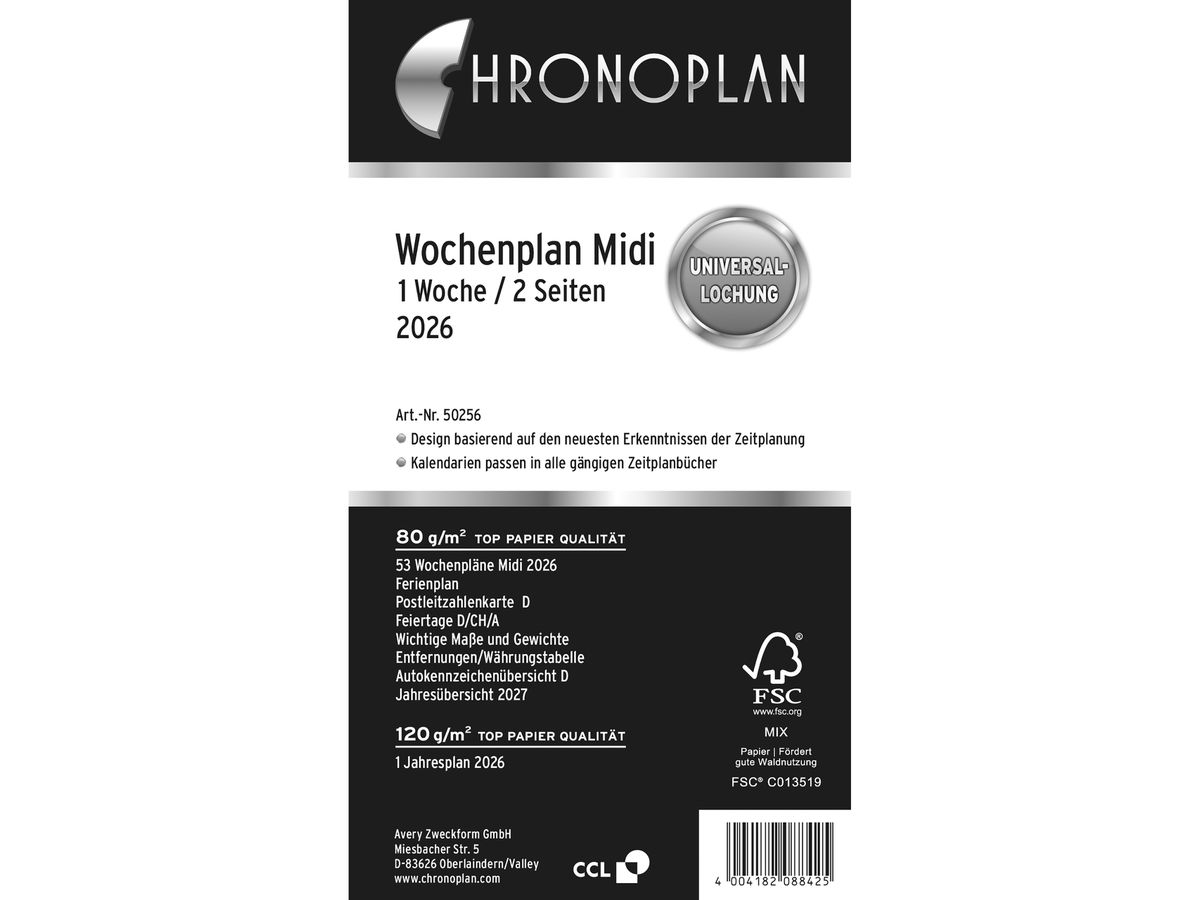 CHRONOPLAN

Wochenplan Midi
1 Woche / 2 Seiten
2026

UNIVERSAL-LOCHUNG

Art.-Nr. 50256
Design basierend auf den neuesten Erkenntnissen der Zeitplanung
Kalendarien passen in alle gängigen Zeitplanbücher

80 g/m$^2$ TOP PAPIER QUALITÄT
53 Wochenpläne Midi 2026
Ferienplan
Postleitzahlenkarte D
Feiertage D/CH/A
Wichtige Maße und Gewichte
Entfernungen/Währungstabelle
Autokennzeichenübersicht D
Jahresübersicht 2027

120 g/m$^2$ TOP PAPIER QUALITÄT
1 Jahresplan 2026

FSC
www.fsc.org
MIX
Papier | Fördert gute Waldnutzung
FSC® C013519

Avery Zweckform GmbH
Miesbacher Str. 5
D-83626 Oberlaindern/Valley
www.chronoplan.com

CCL

4 004182 088425